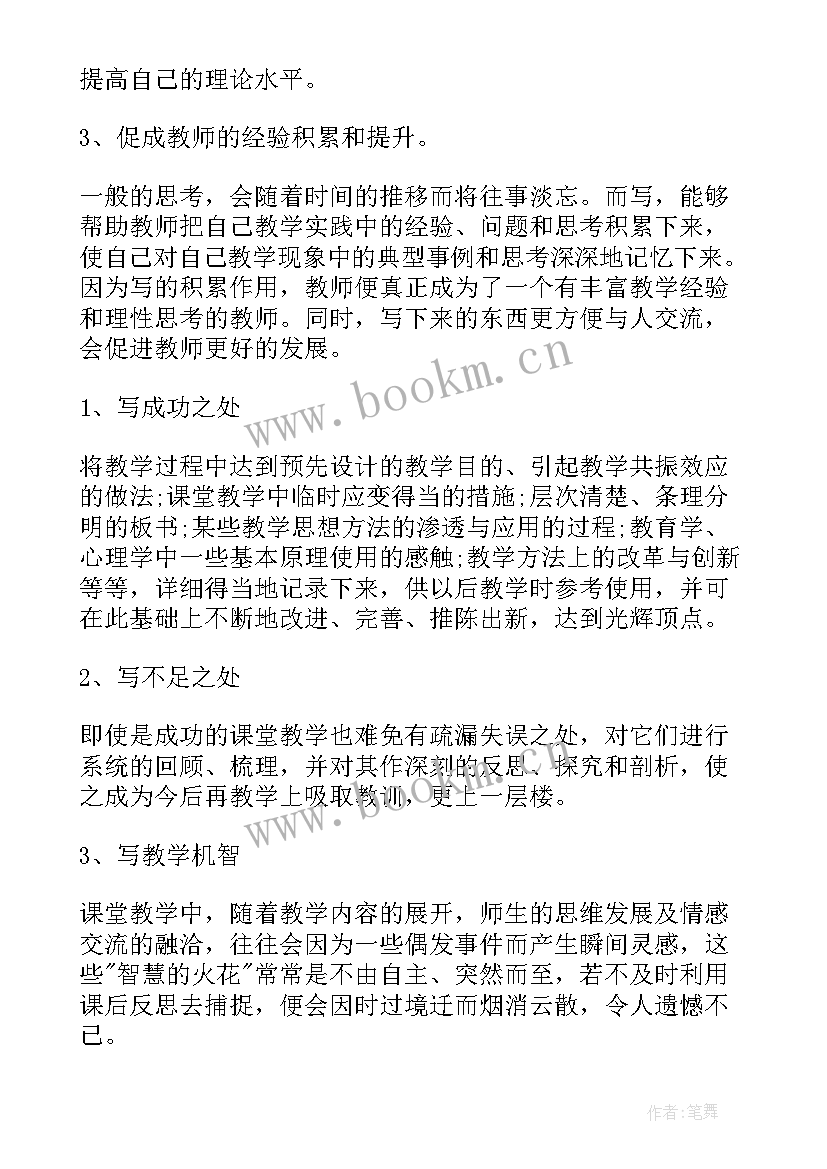 提高自己的理论水平。

3、促成教师的经验积累和提升。

一般的思考，会随着时间的推移而将往事淡忘。而写，能够帮助教师把自己教学实践中的经验、问题和思考积累下来，使自己对自己教学现象中的典型事例和思考深深地记忆下来。因为写的积累作用，教师便真正成为了一个有丰富教学经验和理性思考的教师。同时，写下来的东西更方便与人交流，会促进教师更好的发展。

www.bookm.cn

1、写成功之处

将教学过程中达到预先设计的教学目的、引起教学共振效应的做法;课堂教学中临时应变得当的措施;层次清楚、条理分明的板书;某些教学思想方法的渗透与应用的过程;教育学、心理学中一些基本原理使用的感触;教学方法上的改革与创新等等，详细得当地记录下来，供以后教学时参考使用，并可在此基础上不断地改进、完善、推陈出新，达到光辉顶点。

2、写不足之处

即使是成功的课堂教学也难免有疏漏失误之处，对它们进行系统的回顾、梳理，并对其作深刻的反思、探究和剖析，使之成为今后再教学上吸取教训，更上一层楼。

www.bookm.cn

3、写教学机智

课堂教学中，随着教学内容的展开，师生的思维发展及情感交流的融洽，往往会因为一些偶发事件而产生瞬间灵感，这些"智慧的火花"常常是不由自主、突然而至，若不及时利用课后反思去捕捉，便会因时过境迁而烟消云散，令人遗憾不已。

作者:笔舞